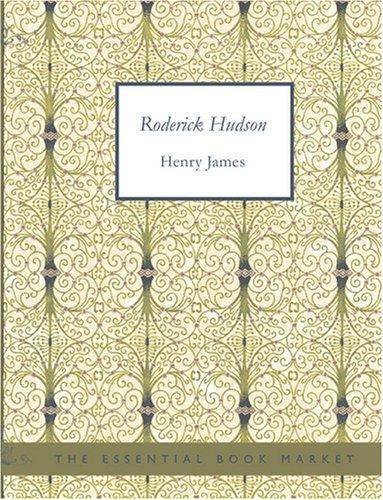 Roderick Hudson

Henry James

THE ESSENTIAL BOOK MARKET